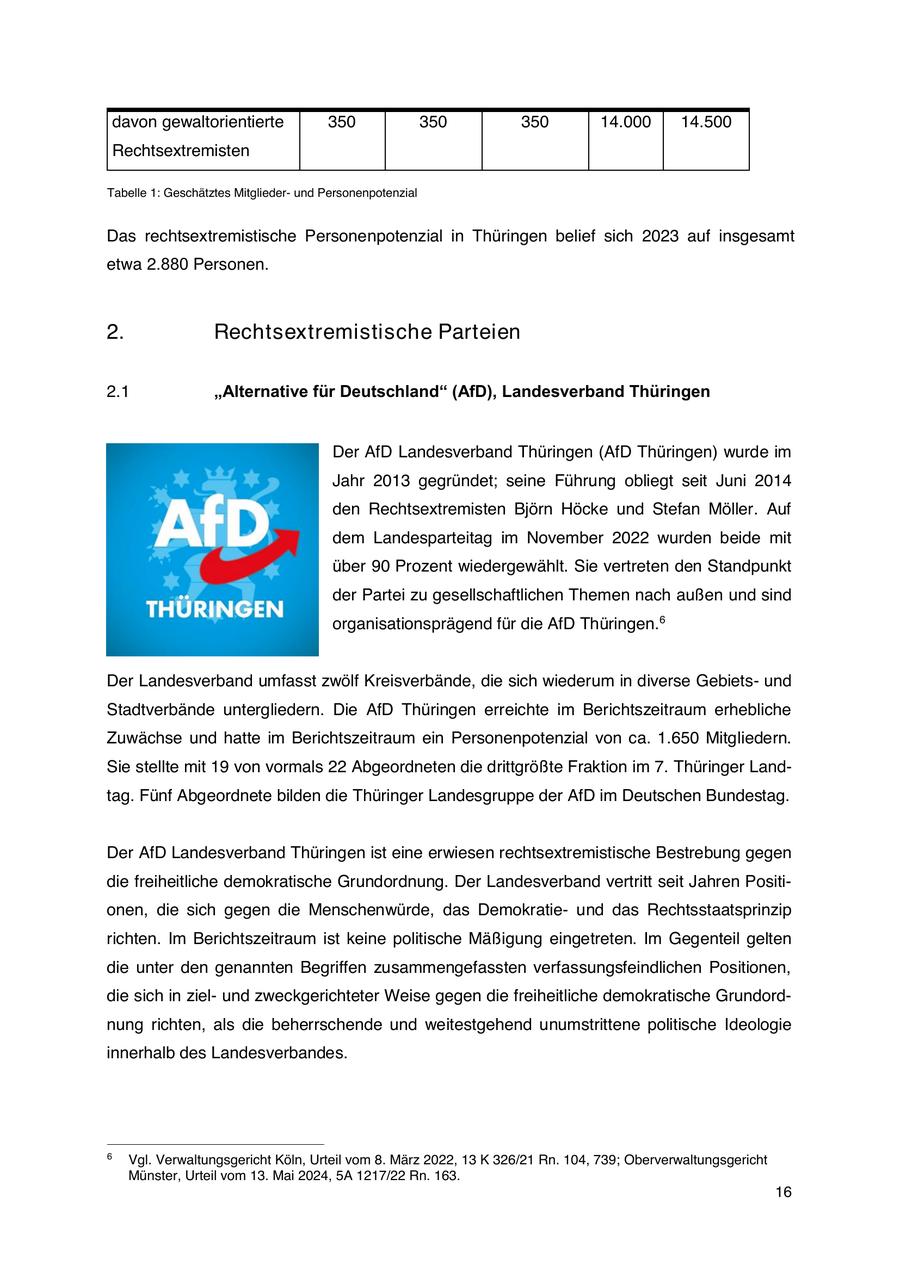 | davon gewaltorientierte Rechtsextremisten | 350 | 350 | 350 | 14.000 | 14.500 |
|---|---|---|---|---|---|

Tabelle 1: Geschätztes Mitglieder- und Personenpotenzial

Das rechtsextremistische Personenpotenzial in Thüringen belief sich 2023 auf insgesamt etwa 2.880 Personen.

2. Rechtsextremistische Parteien

2.1 „Alternative für Deutschland“ (AfD), Landesverband Thüringen

AfD
THÜRINGEN

Der AfD Landesverband Thüringen (AfD Thüringen) wurde im Jahr 2013 gegründet; seine Führung obliegt seit Juni 2014 den Rechtsextremisten Björn Höcke und Stefan Möller. Auf dem Landesparteitag im November 2022 wurden beide mit über 90 Prozent wiedergewählt. Sie vertreten den Standpunkt der Partei zu gesellschaftlichen Themen nach außen und sind organisationsprägend für die AfD Thüringen.$^6$

Der Landesverband umfasst zwölf Kreisverbände, die sich wiederum in diverse Gebiets- und Stadtverbände untergliedern. Die AfD Thüringen erreichte im Berichtszeitraum erhebliche Zuwächse und hatte im Berichtszeitraum ein Personenpotenzial von ca. 1.650 Mitgliedern. Sie stellte mit 19 von vormals 22 Abgeordneten die drittgrößte Fraktion im 7. Thüringer Landtag. Fünf Abgeordnete bilden die Thüringer Landesgruppe der AfD im Deutschen Bundestag.

Der AfD Landesverband Thüringen ist eine erwiesen rechtsextremistische Bestrebung gegen die freiheitliche demokratische Grundordnung. Der Landesverband vertritt seit Jahren Positionen, die sich gegen die Menschenwürde, das Demokratie- und das Rechtsstaatsprinzip richten. Im Berichtszeitraum ist keine politische Mäßigung eingetreten. Im Gegenteil gelten die unter den genannten Begriffen zusammengefassten verfassungsfeindlichen Positionen, die sich in ziel- und zweckgerichteter Weise gegen die freiheitliche demokratische Grundordnung richten, als die beherrschende und weitestgehend unumstrittene politische Ideologie innerhalb des Landesverbandes.

$^6$ Vgl. Verwaltungsgericht Köln, Urteil vom 8. März 2022, 13 K 326/21 Rn. 104, 739; Oberverwaltungsgericht Münster, Urteil vom 13. Mai 2024, 5A 1217/22 Rn. 163.

16